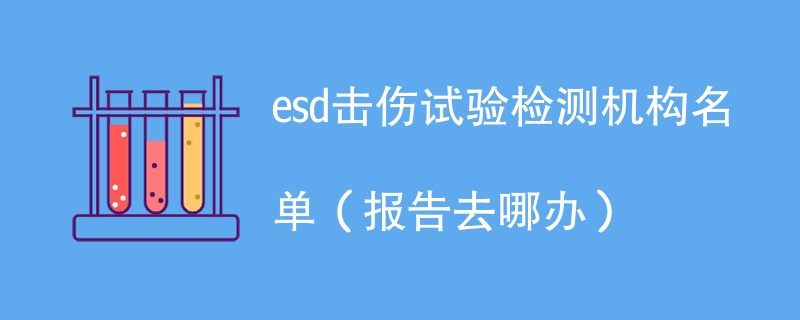 esd击伤试验检测机构名单（报告去哪办）